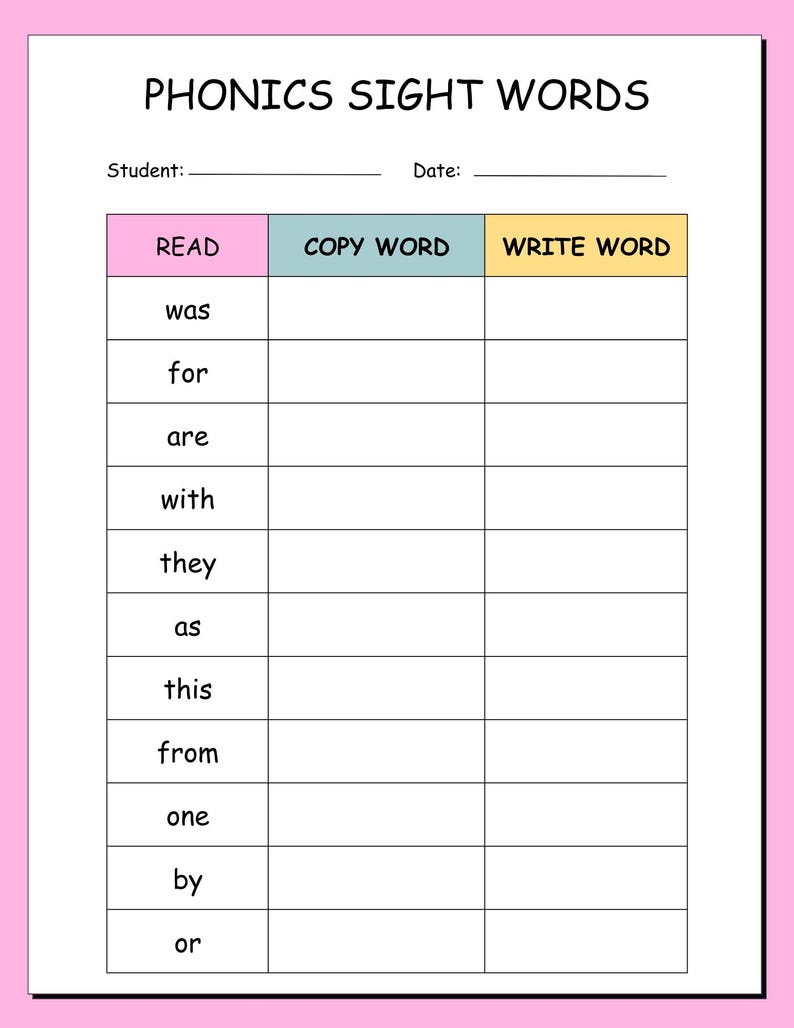 PHONICS SIGHT WORDS

Student: ____________ Date: ____________

| READ | COPY WORD | WRITE WORD |
|---|---|---|
| was | | |
| for | | |
| are | | |
| with | | |
| they | | |
| as | | |
| this | | |
| from | | |
| one | | |
| by | | |
| or | | |